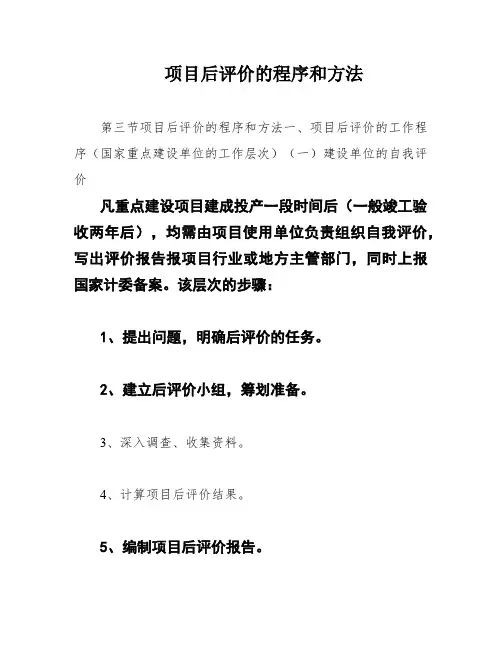 项目后评价的程序和方法

第三节项目后评价的程序和方法一、项目后评价的工作程序（国家重点建设单位的工作层次）（一）建设单位的自我评价

凡重点建设项目建成投产一段时间后（一般竣工验收两年后），均需由项目使用单位负责组织自我评价，写出评价报告报项目行业或地方主管部门，同时上报国家计委备案。该层次的步骤：

1、提出问题，明确后评价的任务。

2、建立后评价小组，筹划准备。

3、深入调查、收集资料。

4、计算项目后评价结果。

5、编制项目后评价报告。